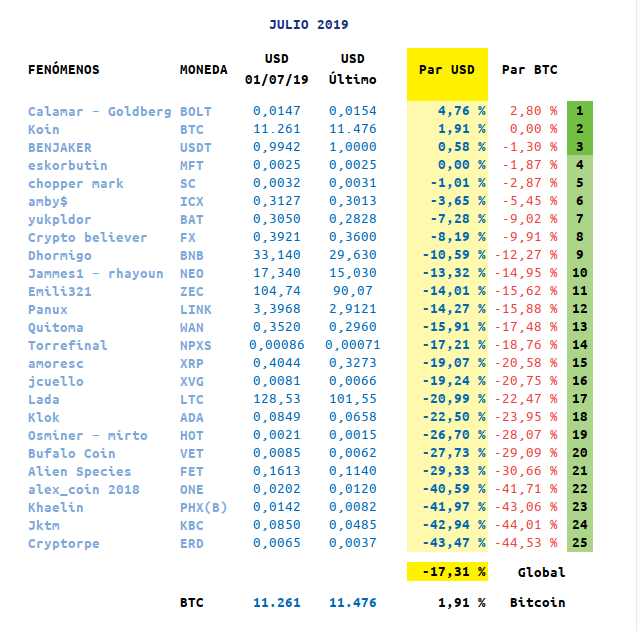 JULIO 2019

| FENÓMENOS | MONEDA | USD 01/07/19 | USD Último | Par USD | Par BTC | |
|---|---|---|---|---|---|---|
| Calamar - Goldberg | BOLT | 0,0147 | 0,0154 | 4,76 % | 2,80 % | 1 |
| Koin | BTC | 11.261 | 11.476 | 1,91 % | 0,00 % | 2 |
| BENJAKER | USDT | 0,9942 | 1,0000 | 0,58 % | -1,30 % | 3 |
| eskorbutin | MFT | 0,0025 | 0,0025 | 0,00 % | -1,87 % | 4 |
| chopper mark | SC | 0,0032 | 0,0031 | -1,01 % | -2,87 % | 5 |
| amby$ | ICX | 0,3127 | 0,3013 | -3,65 % | -5,45 % | 6 |
| yukpldor | BAT | 0,3050 | 0,2828 | -7,28 % | -9,02 % | 7 |
| Crypto believer | FX | 0,3921 | 0,3600 | -8,19 % | -9,91 % | 8 |
| Dhormigo | BNB | 33,140 | 29,630 | -10,59 % | -12,27 % | 9 |
| Jammes1 - rhayoun | NEO | 17,340 | 15,030 | -13,32 % | -14,95 % | 10 |
| Emili321 | ZEC | 104,74 | 90,07 | -14,01 % | -15,62 % | 11 |
| Panux | LINK | 3,3968 | 2,9121 | -14,27 % | -15,88 % | 12 |
| Quitoma | WAN | 0,3520 | 0,2960 | -15,91 % | -17,48 % | 13 |
| Torrefinal | NPXS | 0,00086 | 0,00071 | -17,21 % | -18,76 % | 14 |
| amoresc | XRP | 0,4044 | 0,3273 | -19,07 % | -20,58 % | 15 |
| jcuello | XVG | 0,0081 | 0,0066 | -19,24 % | -20,75 % | 16 |
| Lada | LTC | 128,53 | 101,55 | -20,99 % | -22,47 % | 17 |
| Klok | ADA | 0,0849 | 0,0658 | -22,50 % | -23,95 % | 18 |
| Osminer - mirto | HOT | 0,0021 | 0,0015 | -26,70 % | -28,07 % | 19 |
| Bufalo Coin | VET | 0,0085 | 0,0062 | -27,73 % | -29,09 % | 20 |
| Alien Species | FET | 0,1613 | 0,1140 | -29,33 % | -30,66 % | 21 |
| alex_coin 2018 | ONE | 0,0202 | 0,0120 | -40,59 % | -41,71 % | 22 |
| Khaelin | PHX(B) | 0,0142 | 0,0082 | -41,97 % | -43,06 % | 23 |
| Jktm | KBC | 0,0850 | 0,0485 | -42,94 % | -44,01 % | 24 |
| Cryptorpe | ERD | 0,0065 | 0,0037 | -43,47 % | -44,53 % | 25 |
| | | | | -17,31 % | Global | |
| | BTC | 11.261 | 11.476 | 1,91 % | Bitcoin | |